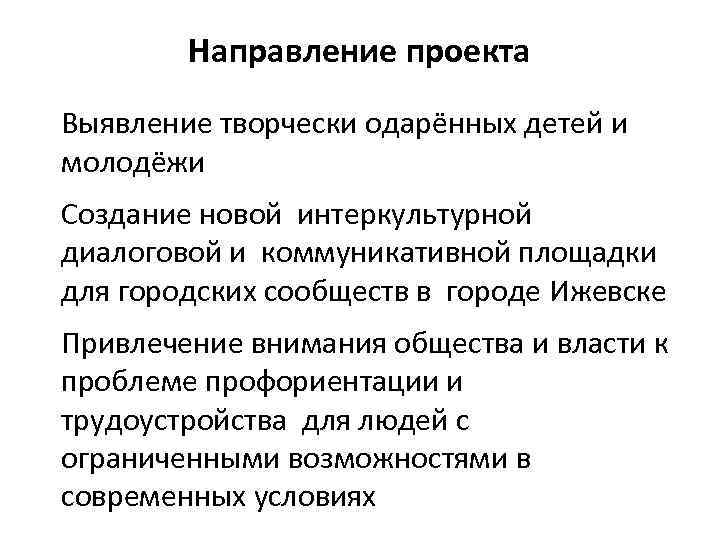 Направление проекта

Выявление творчески одарённых детей и молодёжи

Создание новой интеркультурной диалоговой и коммуникативной площадки для городских сообществ в городе Ижевске

Привлечение внимания общества и власти к проблеме профориентации и трудоустройства для людей с ограниченными возможностями в современных условиях